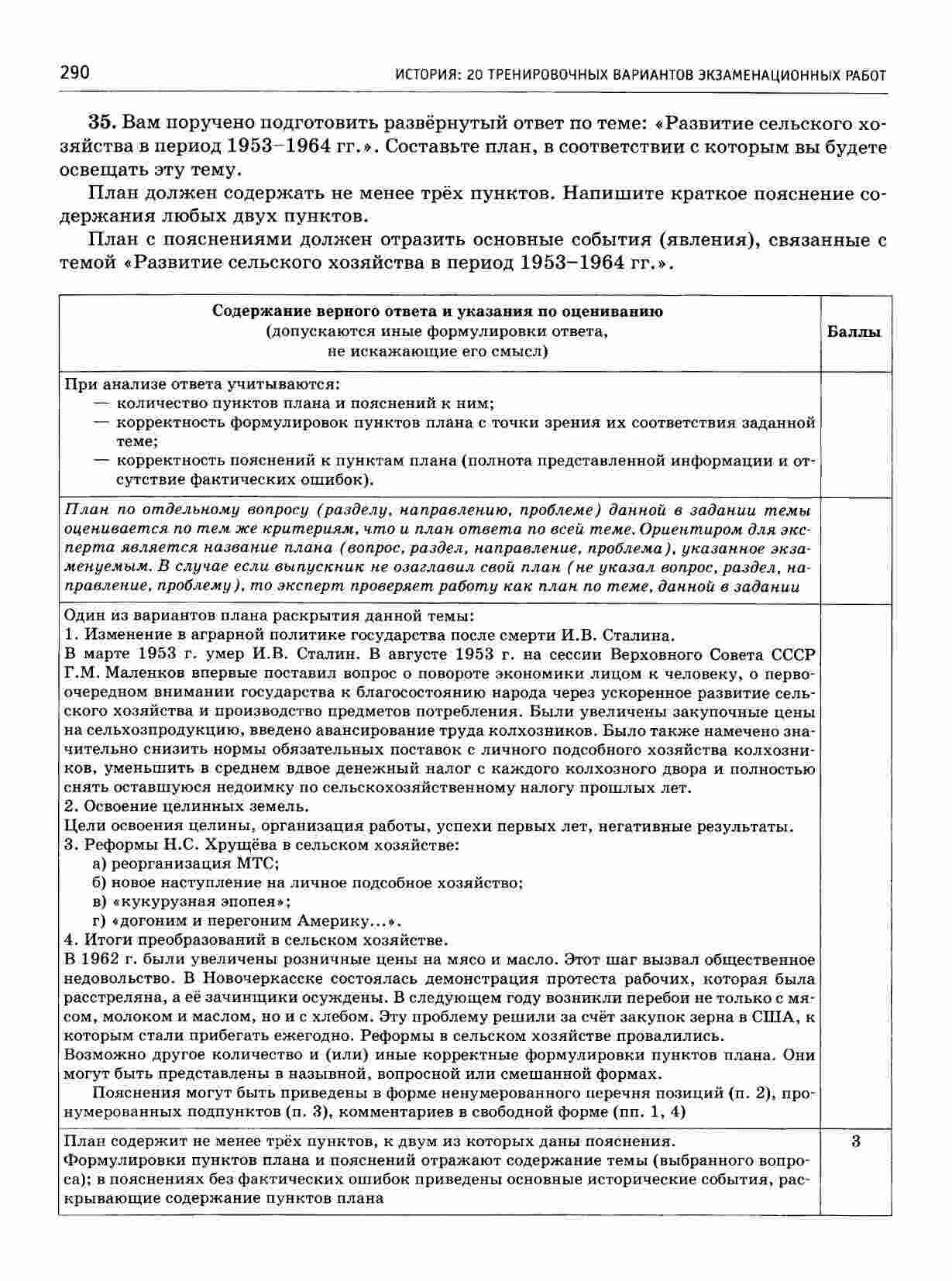 290 ИСТОРИЯ: 20 ТРЕНИРОВОЧНЫХ ВАРИАНТОВ ЭКЗАМЕНАЦИОННЫХ РАБОТ

35. Вам поручено подготовить развёрнутый ответ по теме: «Развитие сельского хозяйства в период 1953–1964 гг.». Составьте план, в соответствии с которым вы будете освещать эту тему.

План должен содержать не менее трёх пунктов. Напишите краткое пояснение содержания любых двух пунктов.

План с пояснениями должен отразить основные события (явления), связанные с темой «Развитие сельского хозяйства в период 1953–1964 гг.».

| Содержание верного ответа и указания по оцениванию (допускаются иные формулировки ответа, не искажающие его смысл) | Баллы |
|---|---|
| При анализе ответа учитываются: — количество пунктов плана и пояснений к ним; — корректность формулировок пунктов плана с точки зрения их соответствия заданной теме; — корректность пояснений к пунктам плана (полнота представленной информации и отсутствие фактических ошибок). | |
| План по отдельному вопросу (разделу, направлению, проблеме) данной в задании темы оценивается по тем же критериям, что и план ответа по всей теме. Ориентиром для эксперта является название плана (вопрос, раздел, направление, проблема), указанное экзаменуемым. В случае если выпускник не озаглавил свой план (не указал вопрос, раздел, направление, проблему), то эксперт проверяет работу как план по теме, данной в задании | |
| Один из вариантов плана раскрытия данной темы: 1. Изменение в аграрной политике государства после смерти И.В. Сталина. В марте 1953 г. умер И.В. Сталин. В августе 1953 г. на сессии Верховного Совета СССР Г.М. Маленков впервые поставил вопрос о повороте экономики лицом к человеку, о первоочередном внимании государства к благосостоянию народа через ускоренное развитие сельского хозяйства и производство предметов потребления. Были увеличены закупочные цены на сельхозпродукцию, введено авансирование труда колхозников. Было также намечено значительно снизить нормы обязательных поставок с личного подсобного хозяйства колхозников, уменьшить в среднем вдвое денежный налог с каждого колхозного двора и полностью снять оставшуюся недоимку по сельскохозяйственному налогу прошлых лет. 2. Освоение целинных земель. Цели освоения целины, организация работы, успехи первых лет, негативные результаты. 3. Реформы Н.С. Хрущёва в сельском хозяйстве: а) реорганизация МТС; б) новое наступление на личное подсобное хозяйство; в) «кукурузная эпопея»; г) «догоним и перегоним Америку...». 4. Итоги преобразований в сельском хозяйстве. В 1962 г. были увеличены розничные цены на мясо и масло. Этот шаг вызвал общественное недовольство. В Новочеркасске состоялась демонстрация протеста рабочих, которая была расстреляна, а её зачинщики осуждены. В следующем году возникли перебои не только с мясом, молоком и маслом, но и с хлебом. Эту проблему решили за счёт закупок зерна в США, к которым стали прибегать ежегодно. Реформы в сельском хозяйстве провалились. Возможно другое количество и (или) иные корректные формулировки пунктов плана. Они могут быть представлены в назывной, вопросной или смешанной формах. Пояснения могут быть приведены в форме ненумерованного перечня позиций (п. 2), пронумерованных подпунктов (п. 3), комментариев в свободной форме (пп. 1, 4) | |
| План содержит не менее трёх пунктов, к двум из которых даны пояснения. Формулировки пунктов плана и пояснений отражают содержание темы (выбранного вопроса); в пояснениях без фактических ошибок приведены основные исторические события, раскрывающие содержание пунктов плана | 3 |